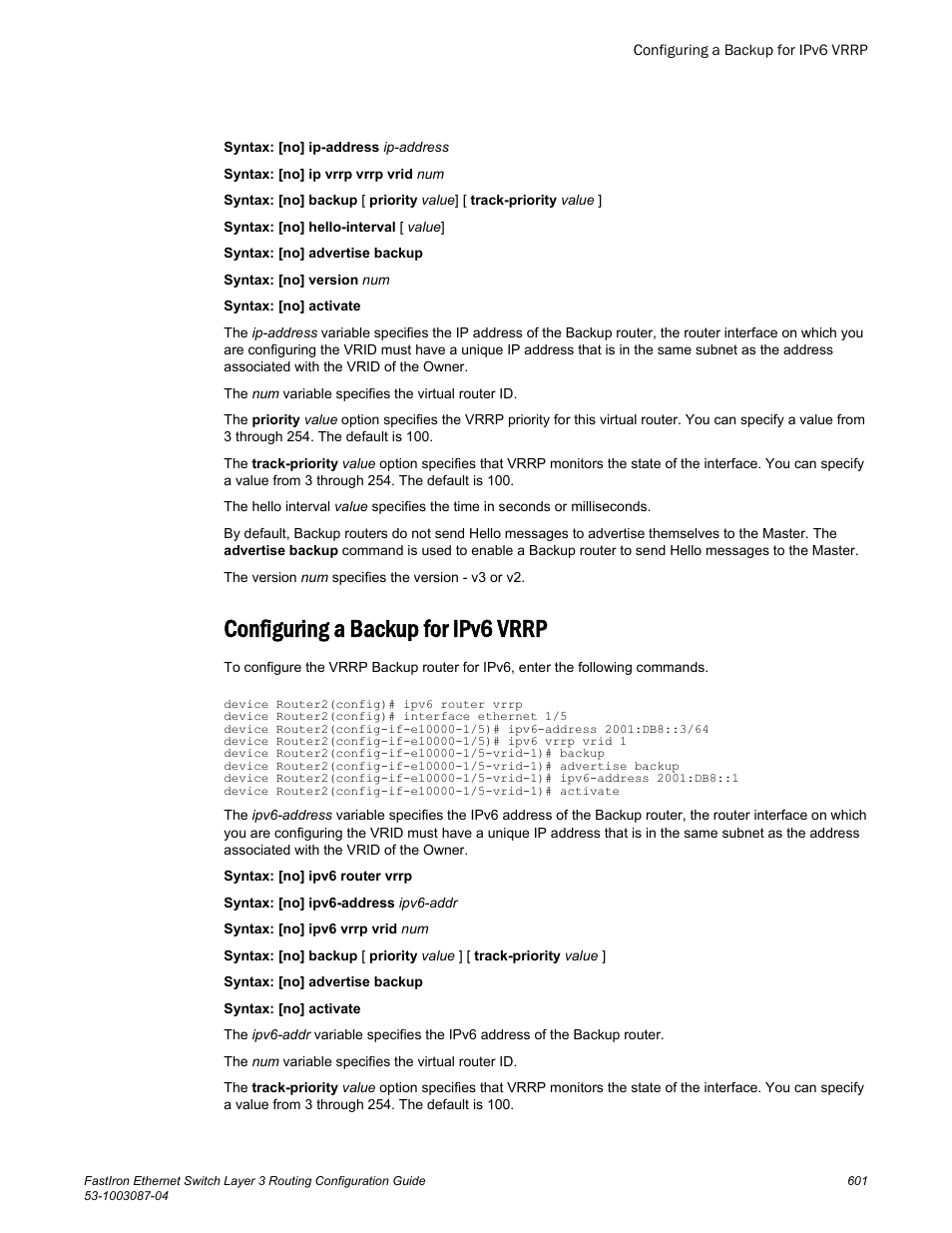 Configuring a Backup for IPv6 VRRP

Syntax: [no] ip-address ip-address

Syntax: [no] ip vrrp vrrp vrid num

Syntax: [no] backup [ priority value] [ track-priority value ]

Syntax: [no] hello-interval [ value]

Syntax: [no] advertise backup

Syntax: [no] version num

Syntax: [no] activate

The ip-address variable specifies the IP address of the Backup router, the router interface on which you are configuring the VRID must have a unique IP address that is in the same subnet as the address associated with the VRID of the Owner.

The num variable specifies the virtual router ID.

The priority value option specifies the VRRP priority for this virtual router. You can specify a value from 3 through 254. The default is 100.

The track-priority value option specifies that VRRP monitors the state of the interface. You can specify a value from 3 through 254. The default is 100.

The hello interval value specifies the time in seconds or milliseconds.

By default, Backup routers do not send Hello messages to advertise themselves to the Master. The advertise backup command is used to enable a Backup router to send Hello messages to the Master.

The version num specifies the version - v3 or v2.

Configuring a Backup for IPv6 VRRP

To configure the VRRP Backup router for IPv6, enter the following commands.

device Router2(config)# ipv6 router vrrp
device Router2(config)# interface ethernet 1/5
device Router2(config-if-e10000-1/5)# ipv6-address 2001:DB8::3/64
device Router2(config-if-e10000-1/5)# ipv6 vrrp vrid 1
device Router2(config-if-e10000-1/5-vrid-1)# backup
device Router2(config-if-e10000-1/5-vrid-1)# advertise backup
device Router2(config-if-e10000-1/5-vrid-1)# ipv6-address 2001:DB8::1
device Router2(config-if-e10000-1/5-vrid-1)# activate

The ipv6-address variable specifies the IPv6 address of the Backup router, the router interface on which you are configuring the VRID must have a unique IP address that is in the same subnet as the address associated with the VRID of the Owner.

Syntax: [no] ipv6 router vrrp

Syntax: [no] ipv6-address ipv6-addr

Syntax: [no] ipv6 vrrp vrid num

Syntax: [no] backup [ priority value ] [ track-priority value ]

Syntax: [no] advertise backup

Syntax: [no] activate

The ipv6-addr variable specifies the IPv6 address of the Backup router.

The num variable specifies the virtual router ID.

The track-priority value option specifies that VRRP monitors the state of the interface. You can specify a value from 3 through 254. The default is 100.

FastIron Ethernet Switch Layer 3 Routing Configuration Guide
53-1003087-04
601